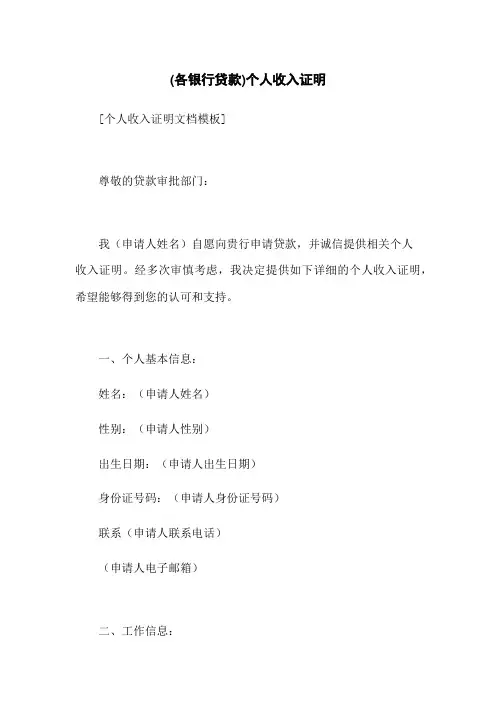 (各银行贷款)个人收入证明

[个人收入证明文档模板]

尊敬的贷款审批部门：

我（申请人姓名）自愿向贵行申请贷款，并诚信提供相关个人收入证明。经多次审慎考虑，我决定提供如下详细的个人收入证明，希望能够得到您的认可和支持。

一、个人基本信息：

姓名：（申请人姓名）

性别：（申请人性别）

出生日期：（申请人出生日期）

身份证号码：（申请人身份证号码）

联系（申请人联系电话）

（申请人电子邮箱）

二、工作信息：